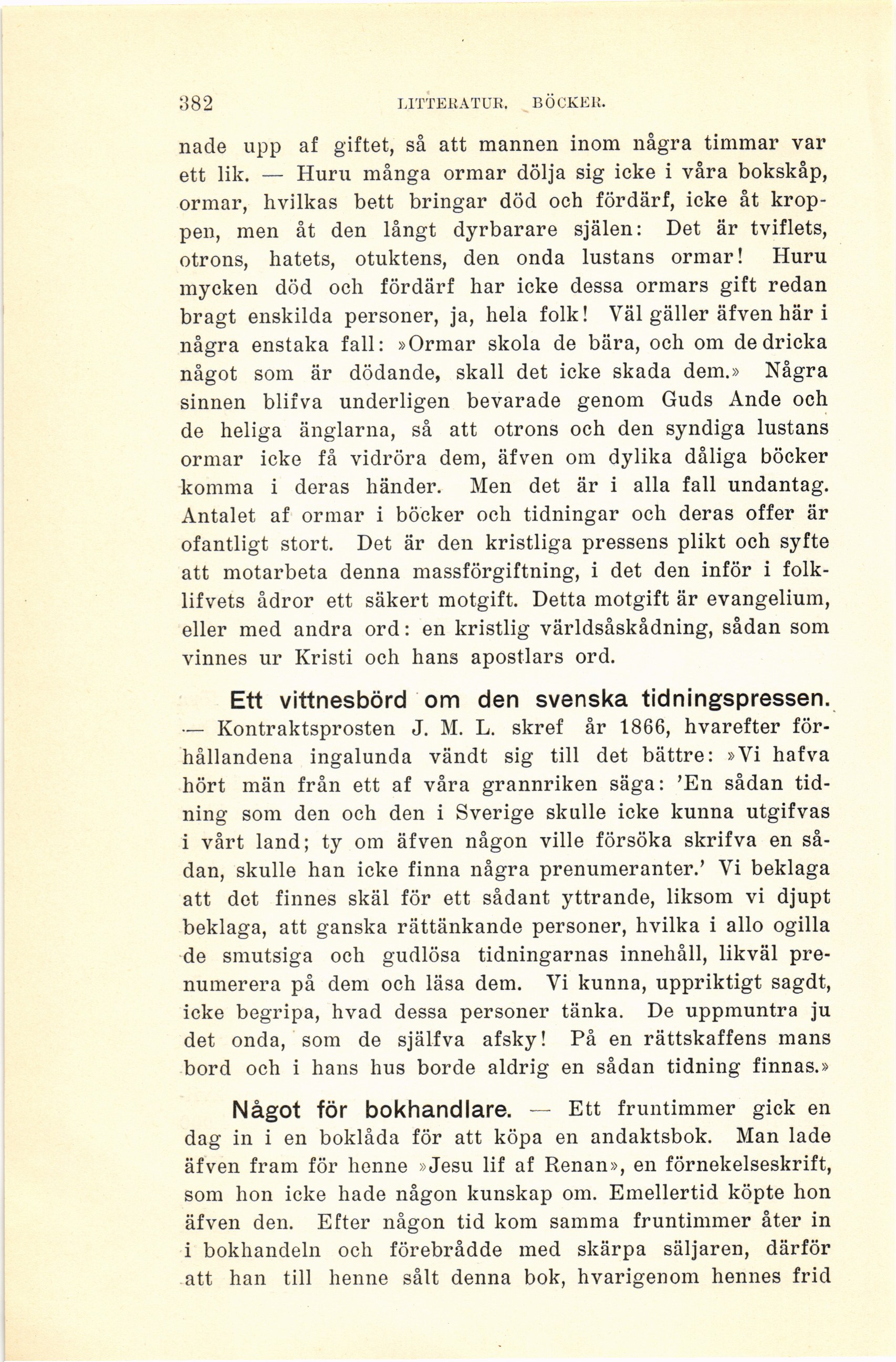 382 LITTERATUR. BÖCKER.

nade upp af giftet, så att mannen inom några timmar var ett lik. — Huru många ormar dölja sig icke i våra bokskåp, ormar, hvilkas bett bringar död och fördärf, icke åt kroppen, men åt den långt dyrbarare själen: Det är tviflets, otrons, hatets, otuktens, den onda lustans ormar! Huru mycken död och fördärf har icke dessa ormars gift redan bragt enskilda personer, ja, hela folk! Väl gäller äfven här i några enstaka fall: »Ormar skola de bära, och om de dricka något som är dödande, skall det icke skada dem.» Några sinnen blifva underligen bevarade genom Guds Ande och de heliga änglarna, så att otrons och den syndiga lustans ormar icke få vidröra dem, äfven om dylika dåliga böcker komma i deras händer. Men det är i alla fall undantag. Antalet af ormar i böcker och tidningar och deras offer är ofantligt stort. Det är den kristliga pressens plikt och syfte att motarbeta denna massförgiftning, i det den inför i folklifvets ådror ett säkert motgift. Detta motgift är evangelium, eller med andra ord: en kristlig världsåskådning, sådan som vinnes ur Kristi och hans apostlars ord.

Ett vittnesbörd om den svenska tidningspressen. — Kontraktsprosten J. M. L. skref år 1866, hvarefter förhållandena ingalunda vändt sig till det bättre: »Vi hafva hört män från ett af våra grannriken säga: 'En sådan tidning som den och den i Sverige skulle icke kunna utgifvas i vårt land; ty om äfven någon ville försöka skrifva en sådan, skulle han icke finna några prenumeranter.' Vi beklaga att det finnes skäl för ett sådant yttrande, liksom vi djupt beklaga, att ganska rättänkande personer, hvilka i allo ogilla de smutsiga och gudlösa tidningarnas innehåll, likväl prenumerera på dem och läsa dem. Vi kunna, uppriktigt sagdt, icke begripa, hvad dessa personer tänka. De uppmuntra ju det onda, som de själfva afsky! På en rättskaffens mans bord och i hans hus borde aldrig en sådan tidning finnas.»

Något för bokhandlare. — Ett fruntimmer gick en dag in i en boklåda för att köpa en andaktsbok. Man lade äfven fram för henne »Jesu lif af Renan», en förnekelseskrift, som hon icke hade någon kunskap om. Emellertid köpte hon äfven den. Efter någon tid kom samma fruntimmer åter in i bokhandeln och förebrådde med skärpa säljaren, därför att han till henne sålt denna bok, hvarigenom hennes frid